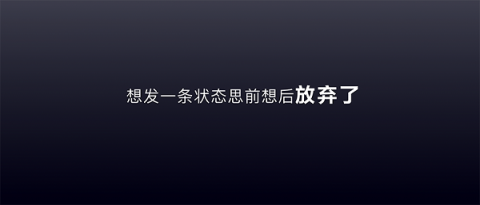 想发一条状态思前想后放弃了